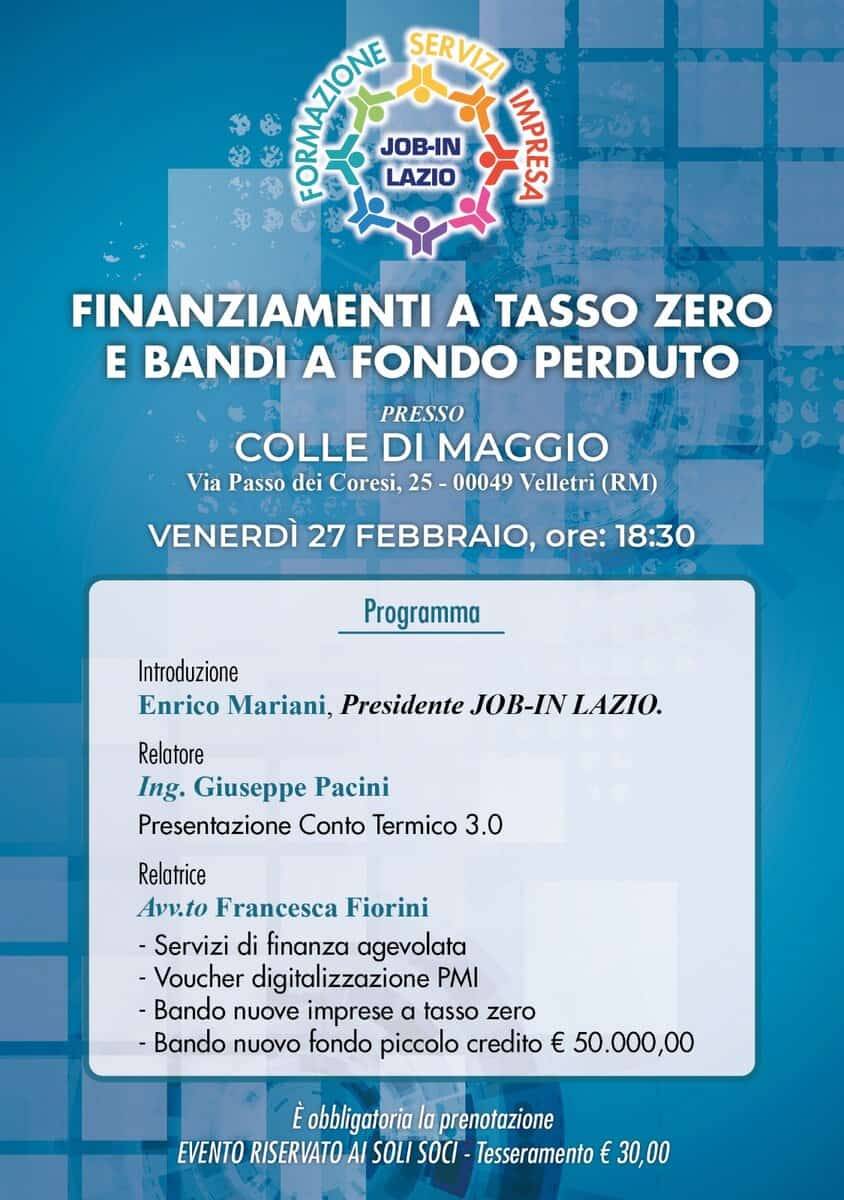 FORMAZIONE SERVIZI IMPRESA
JOB-IN LAZIO

FINANZIAMENTI A TASSO ZERO E BANDI A FONDO PERDUTO

PRESSO
COLLE DI MAGGIO
Via Passo dei Coresi, 25 - 00049 Velletri (RM)

VENERDÌ 27 FEBBRAIO, ore: 18:30

Programma

Introduzione
Enrico Mariani, Presidente JOB-IN LAZIO.

Relatore
Ing. Giuseppe Pacini
Presentazione Conto Termico 3.0

Relatrice
Avv.to Francesca Fiorini
- Servizi di finanza agevolata
- Voucher digitalizzazione PMI
- Bando nuove imprese a tasso zero
- Bando nuovo fondo piccolo credito € 50.000,00

È obbligatoria la prenotazione
EVENTO RISERVATO AI SOLI SOCI - Tesseramento € 30,00